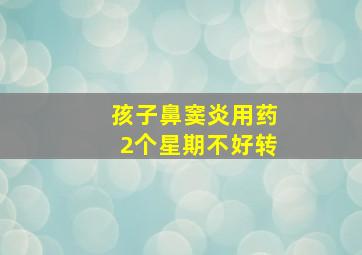 孩子鼻窦炎用药
2个星期不好转